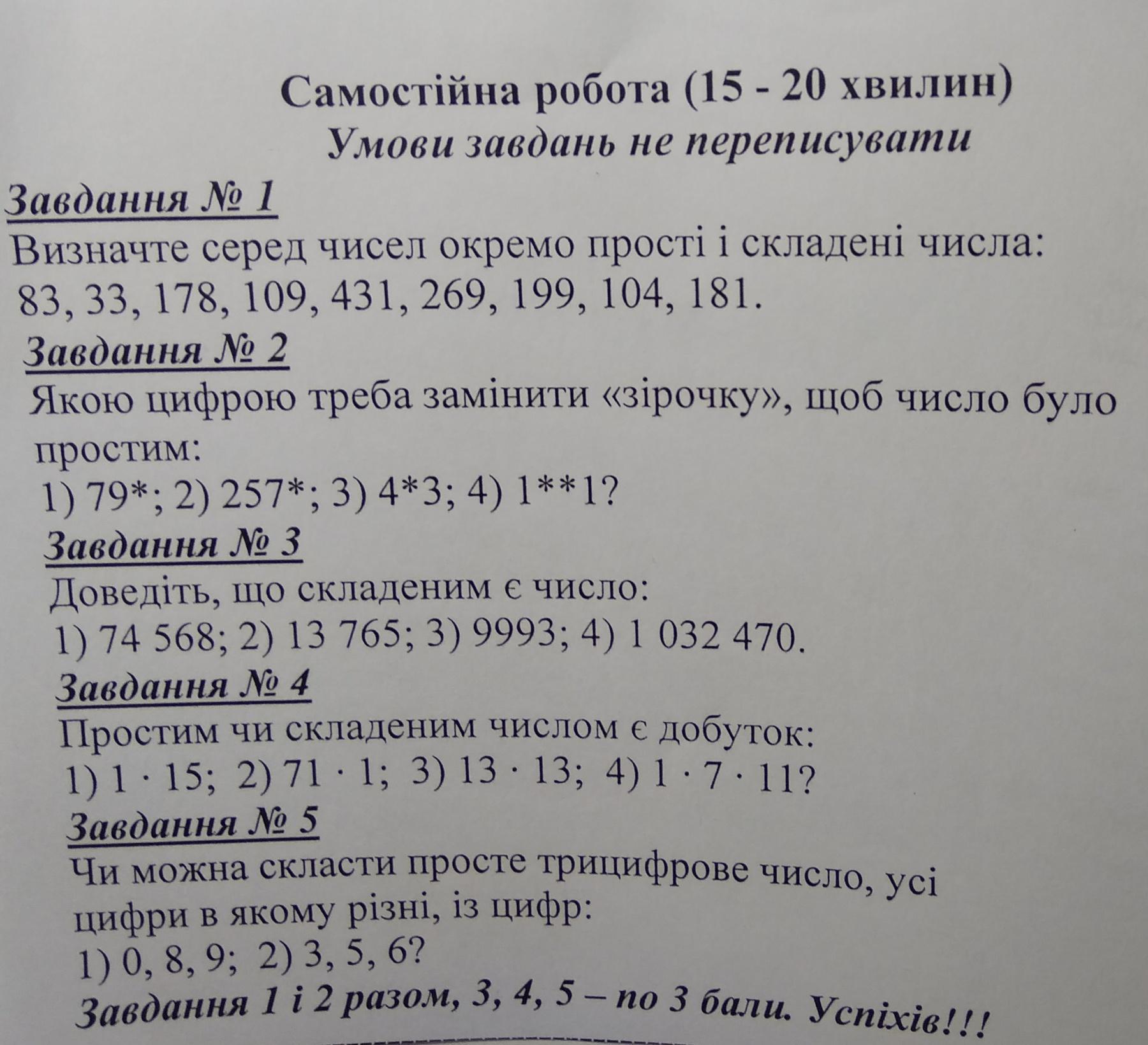 Самостійна робота (15 - 20 хвилин)
Умови завдань не переписувати

Завдання № 1
Визначте серед чисел окремо прості і складені числа:
83, 33, 178, 109, 431, 269, 199, 104, 181.

Завдання № 2
Якою цифрою треба замінити «зірочку», щоб число було простим:
1) 79*; 2) 257*; 3) 4*3; 4) 1**1?

Завдання № 3
Доведіть, що складеним є число:
1) 74 568; 2) 13 765; 3) 9993; 4) 1 032 470.

Завдання № 4
Простим чи складеним числом є добуток:
1) $1 \cdot 15$; 2) $71 \cdot 1$; 3) $13 \cdot 13$; 4) $1 \cdot 7 \cdot 11$?

Завдання № 5
Чи можна скласти просте трицифрове число, усі цифри в якому різні, із цифр:
1) 0, 8, 9; 2) 3, 5, 6?

Завдання 1 і 2 разом, 3, 4, 5 – по 3 бали. Успіхів!!!